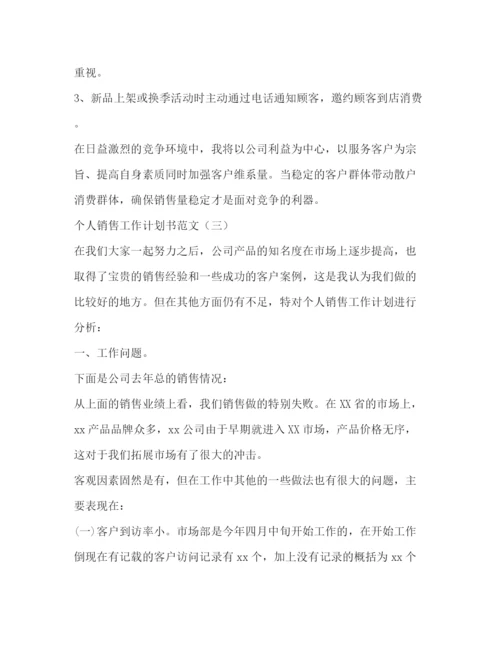 重视。

3、新品上架或换季活动时主动通过电话通知顾客，邀约顾客到店消费。

在日益激烈的竞争环境中，我将以公司利益为中心，以服务客户为宗旨、提高自身素质同时加强客户维系量。当稳定的客户群体带动散户消费群体，确保销售量稳定才是面对竞争的利器。

个人销售工作计划书范文（三）

在我们大家一起努力之后，公司产品的知名度在市场上逐步提高，也取得了宝贵的销售经验和一些成功的客户案例，这是我认为我们做的比较好的地方。但在其他方面仍有不足，特对个人销售工作计划进行分析：

一、工作问题。

下面是公司去年总的销售情况：

从上面的销售业绩上看，我们销售做的特别失败。在XX省的市场上，xx产品品牌众多，xx公司由于早期就进入XX市场，产品价格无序，这对于我们拓展市场有了很大的冲击。

客观因素固然是有，但在工作中其他的一些做法也有很大的问题，主要表现在：

(一)客户到访率小。市场部是今年四月中旬开始工作的，在开始工作倒现在有记载的客户访问记录有xx个，加上没有记录的概括为xx个